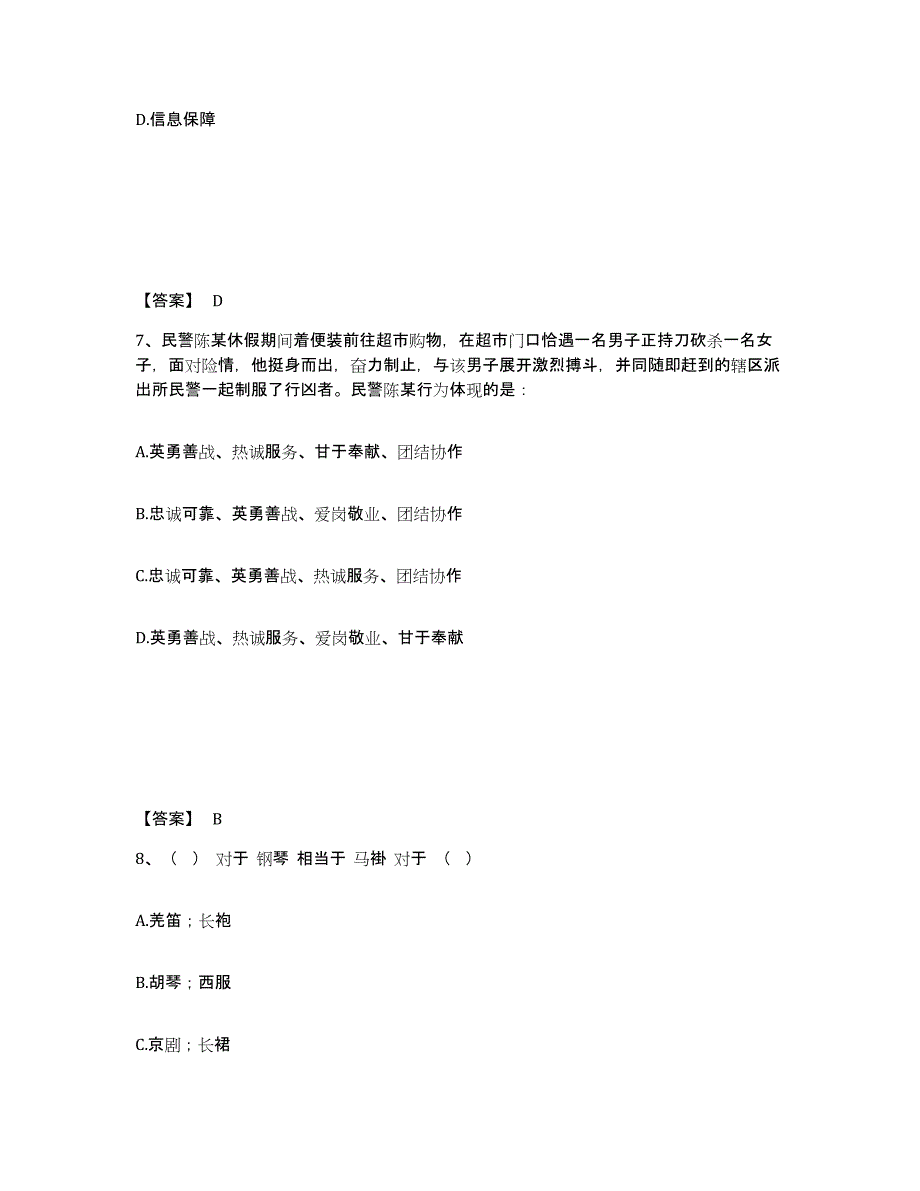 D.信息保障

【答案】 D

7、民警陈某休假期间着便装前往超市购物，在超市门口恰遇一名男子正持刀砍杀一名女子，面对险情，他挺身而出，奋力制止，与该男子展开激烈搏斗，并同随即赶到的辖区派出所民警一起制服了行凶者。民警陈某行为体现的是：

A.英勇善战、热诚服务、甘于奉献、团结协作

B.忠诚可靠、英勇善战、爱岗敬业、团结协作

C.忠诚可靠、英勇善战、热诚服务、团结协作

D.英勇善战、热诚服务、爱岗敬业、甘于奉献

【答案】 B

8、（ ） 对于 钢琴 相当于 马褂 对于 （ ）

A.羌笛；长袍

B.胡琴；西服

C.京剧；长裙